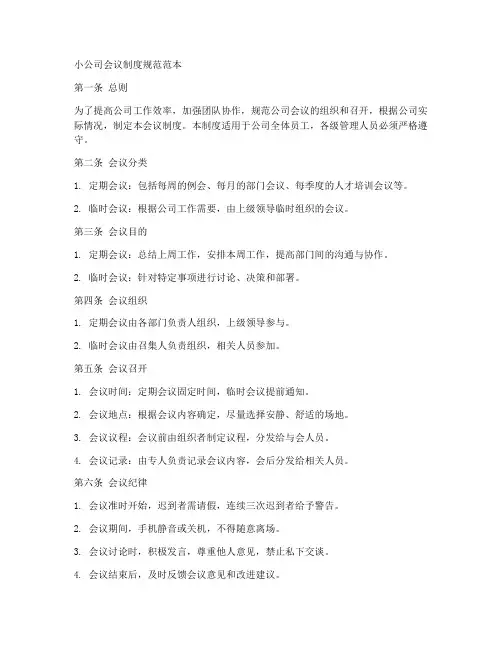 小公司会议制度规范范本

第一条 总则

为了提高公司工作效率，加强团队协作，规范公司会议的组织和召开，根据公司实际情况，制定本会议制度。本制度适用于公司全体员工，各级管理人员必须严格遵守。

第二条 会议分类

1. 定期会议：包括每周的例会、每月的部门会议、每季度的人才培训会议等。

2. 临时会议：根据公司工作需要，由上级领导临时组织的会议。

第三条 会议目的

1. 定期会议：总结上周工作，安排本周工作，提高部门间的沟通与协作。

2. 临时会议：针对特定事项进行讨论、决策和部署。

第四条 会议组织

1. 定期会议由各部门负责人组织，上级领导参与。

2. 临时会议由召集人负责组织，相关人员参加。

第五条 会议召开

1. 会议时间：定期会议固定时间，临时会议提前通知。

2. 会议地点：根据会议内容确定，尽量选择安静、舒适的场地。

3. 会议议程：会议前由组织者制定议程，分发给与会人员。

4. 会议记录：由专人负责记录会议内容，会后分发给相关人员。

第六条 会议纪律

1. 会议准时开始，迟到者需请假，连续三次迟到者给予警告。

2. 会议期间，手机静音或关机，不得随意离场。

3. 会议讨论时，积极发言，尊重他人意见，禁止私下交谈。

4. 会议结束后，及时反馈会议意见和改进建议。